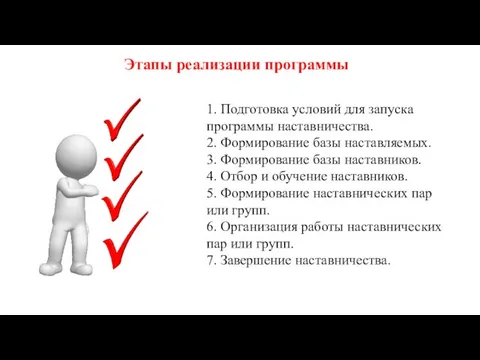 Этапы реализации программы

1. Подготовка условий для запуска программы наставничества.
2. Формирование базы наставляемых.
3. Формирование базы наставников.
4. Отбор и обучение наставников.
5. Формирование наставнических пар или групп.
6. Организация работы наставнических пар или групп.
7. Завершение наставничества.